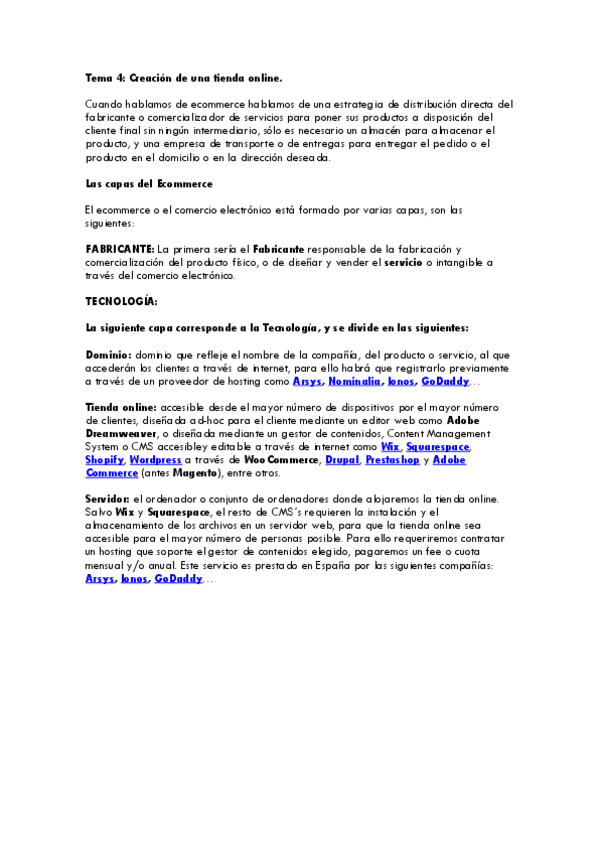 Tema 4: Creación de una tienda online.

Cuando hablamos de ecommerce hablamos de una estrategia de distribución directa del fabricante o comercializador de servicios para poner sus productos a disposición del cliente final sin ningún intermediario, sólo es necesario un almacén para almacenar el producto, y una empresa de transporte o de entregas para entregar el pedido o el producto en el domicilio o en la dirección deseada.

Las capas del Ecommerce

El ecommerce o el comercio electrónico está formado por varias capas, son las siguientes:

FABRICANTE: La primera sería el Fabricante responsable de la fabricación y comercialización del producto físico, o de diseñar y vender el servicio o intangible a través del comercio electrónico.

TECNOLOGÍA:

La siguiente capa corresponde a la Tecnología, y se divide en las siguientes:

Dominio: dominio que refleje el nombre de la compañía, del producto o servicio, al que accederán los clientes a través de internet, para ello habrá que registrarlo previamente a través de un proveedor de hosting como Arsys, Nominalia, Ionos, GoDaddy…

Tienda online: accesible desde el mayor número de dispositivos por el mayor número de clientes, diseñada ad-hoc para el cliente mediante un editor web como Adobe Dreamweaver, o diseñada mediante un gestor de contenidos, Content Management System o CMS accesibley editable a través de internet como Wix, Squarespace, Shopify, Wordpress a través de WooCommerce, Drupal, Prestashop y Adobe Commerce (antes Magento), entre otros.

Servidor: el ordenador o conjunto de ordenadores donde alojaremos la tienda online. Salvo Wix y Squarespace, el resto de CMS's requieren la instalación y el almacenamiento de los archivos en un servidor web, para que la tienda online sea accesible para el mayor número de personas posible. Para ello requeriremos contratar un hosting que soporte el gestor de contenidos elegido, pagaremos un fee o cuota mensual y/o anual. Este servicio es prestado en España por las siguientes compañías: Arsys, Ionos, GoDaddy…